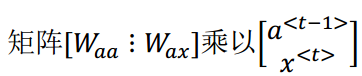 矩阵$[W_{aa} \vdots W_{ax}]$乘以$\begin{bmatrix} a^{<t-1>} \\ x^{<t>} \end{bmatrix}$